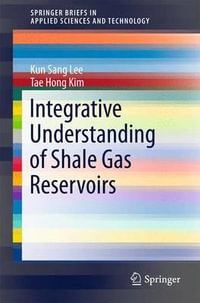 SPRINGER BRIEFS IN APPLIED SCIENCES AND TECHNOLOGY

Kun Sang Lee
Tae Hong Kim

Integrative Understanding of Shale Gas Reservoirs

Springer